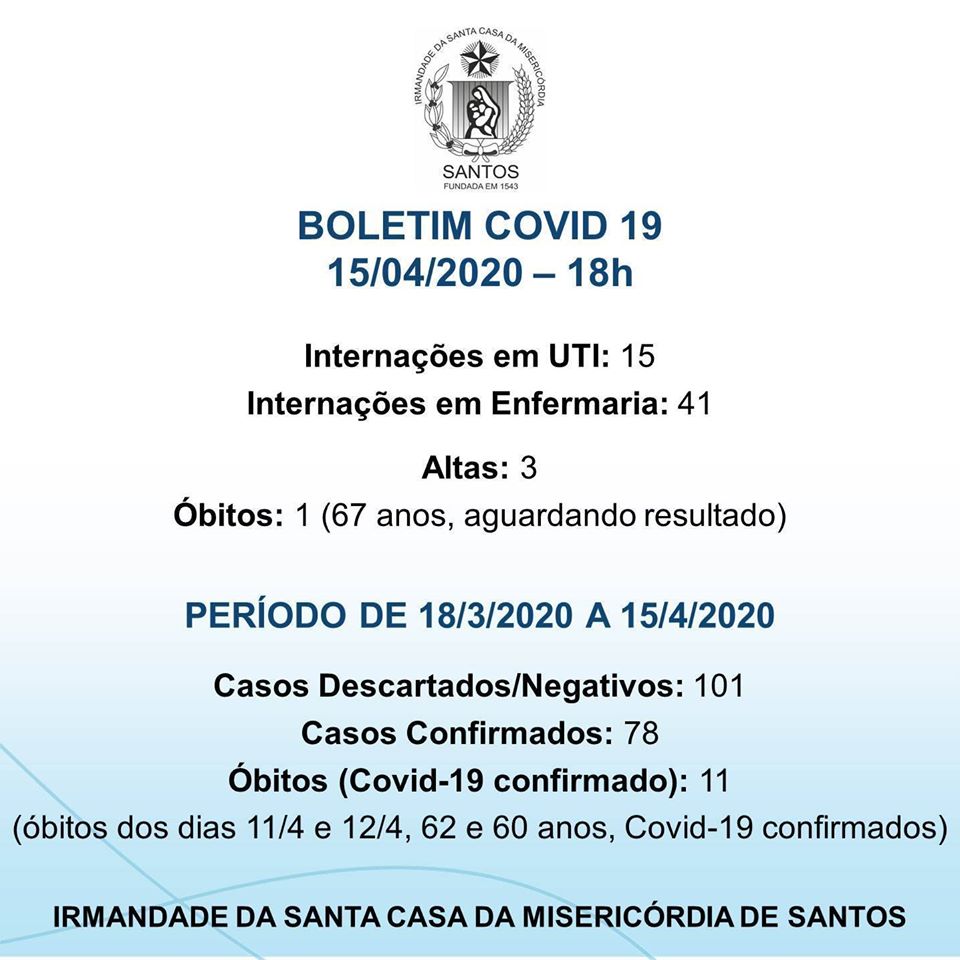 IRMANDADE DA SANTA CASA DA MISERICÓRDIA
SANTOS
FUNDADA EM 1543

BOLETIM COVID 19
15/04/2020 – 18h

Internações em UTI: 15
Internações em Enfermaria: 41

Altas: 3
Óbitos: 1 (67 anos, aguardando resultado)

PERÍODO DE 18/3/2020 A 15/4/2020

Casos Descartados/Negativos: 101
Casos Confirmados: 78
Óbitos (Covid-19 confirmado): 11
(óbitos dos dias 11/4 e 12/4, 62 e 60 anos, Covid-19 confirmados)

IRMANDADE DA SANTA CASA DA MISERICÓRDIA DE SANTOS